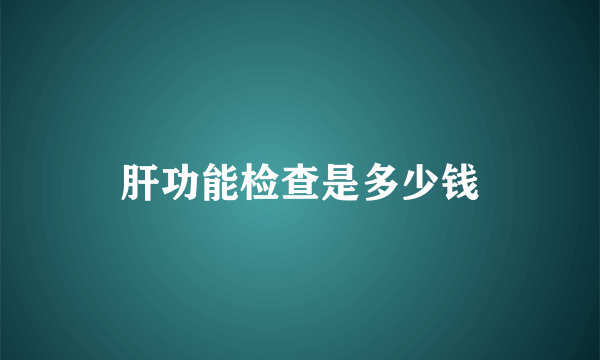 肝功能检查是多少钱